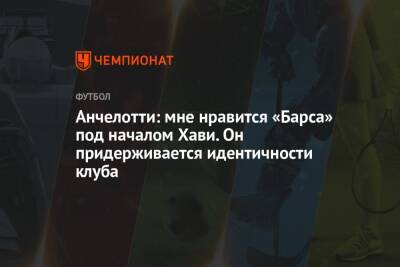 ЧЕМПИОНАТ

ФУТБОЛ

Анчелотти: мне нравится «Барса» под началом Хави. Он придерживается идентичности клуба